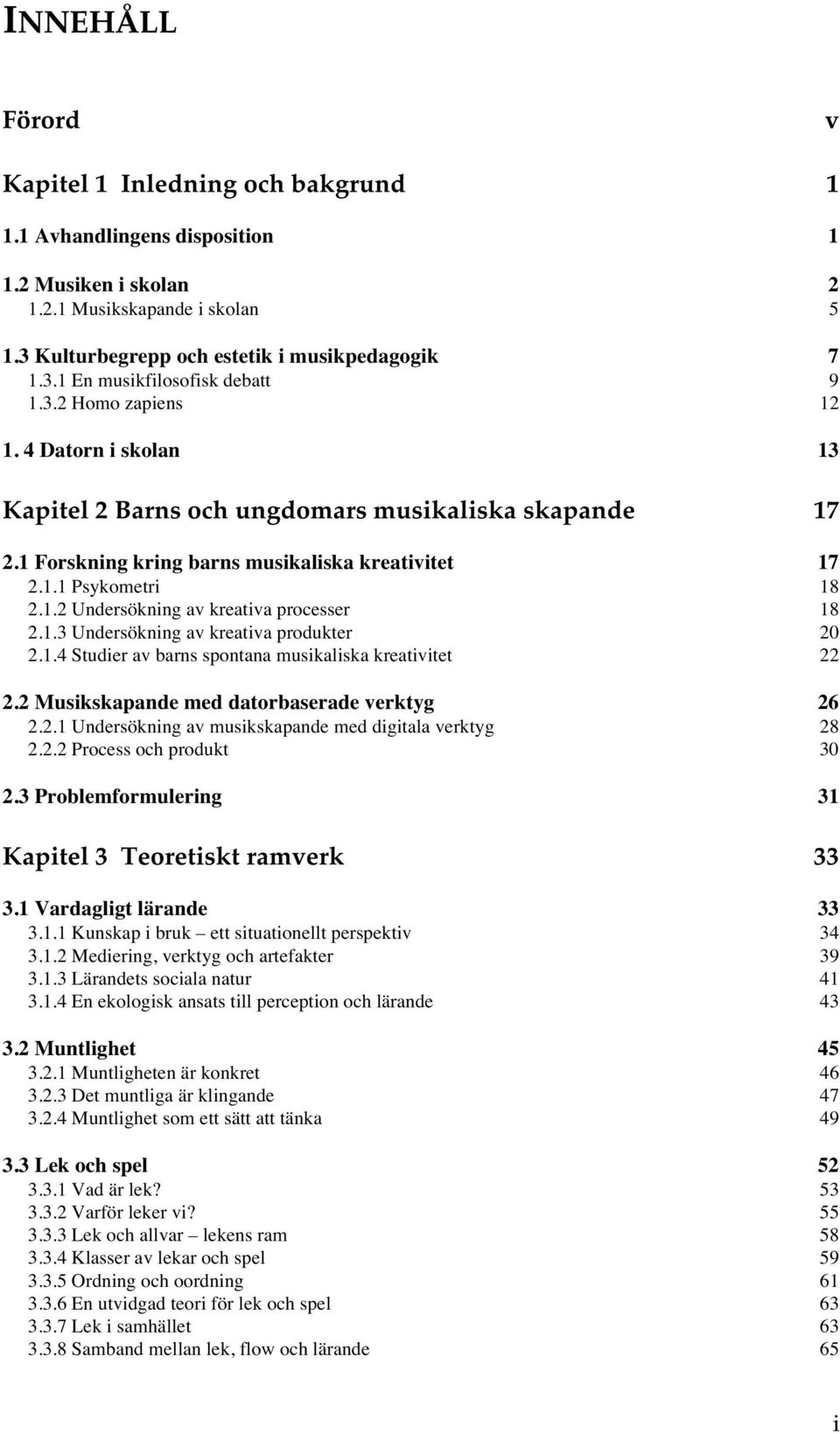 INNEHÅLL

Förord v

Kapitel 1 Inledning och bakgrund 1

1.1 Avhandlingens disposition 1

1.2 Musiken i skolan 2
1.2.1 Musikskapande i skolan 5

1.3 Kulturbegrepp och estetik i musikpedagogik 7
1.3.1 En musikfilosofisk debatt 9
1.3.2 Homo zapiens 12

1. 4 Datorn i skolan 13

Kapitel 2 Barns och ungdomars musikaliska skapande 17

2.1 Forskning kring barns musikaliska kreativitet 17
2.1.1 Psykometri 18
2.1.2 Undersökning av kreativa processer 18
2.1.3 Undersökning av kreativa produkter 20
2.1.4 Studier av barns spontana musikaliska kreativitet 22

2.2 Musikskapande med datorbaserade verktyg 26
2.2.1 Undersökning av musikskapande med digitala verktyg 28
2.2.2 Process och produkt 30

2.3 Problemformulering 31

Kapitel 3 Teoretiskt ramverk 33

3.1 Vardagligt lärande 33
3.1.1 Kunskap i bruk – ett situationellt perspektiv 34
3.1.2 Mediering, verktyg och artefakter 39
3.1.3 Lärandets sociala natur 41
3.1.4 En ekologisk ansats till perception och lärande 43

3.2 Muntlighet 45
3.2.1 Muntligheten är konkret 46
3.2.3 Det muntliga är klingande 47
3.2.4 Muntlighet som ett sätt att tänka 49

3.3 Lek och spel 52
3.3.1 Vad är lek? 53
3.3.2 Varför leker vi? 55
3.3.3 Lek och allvar – lekens ram 58
3.3.4 Klasser av lekar och spel 59
3.3.5 Ordning och oordning 61
3.3.6 En utvidgad teori för lek och spel 63
3.3.7 Lek i samhället 63
3.3.8 Samband mellan lek, flow och lärande 65

i